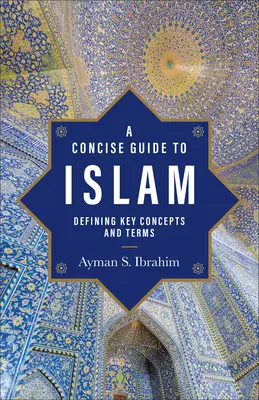 A CONCISE GUIDE TO

ISLAM

DEFINING KEY CONCEPTS AND TERMS

Ayman S. Ibrahim